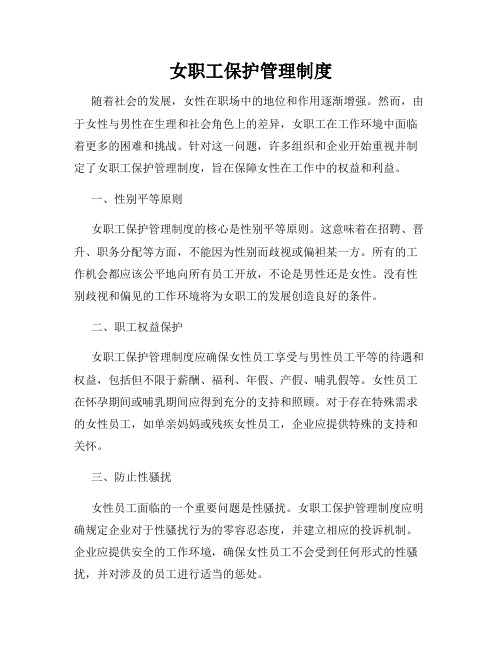 女职工保护管理制度

随着社会的发展，女性在职场中的地位和作用逐渐增强。然而，由于女性与男性在生理和社会角色上的差异，女职工在工作环境中面临着更多的困难和挑战。针对这一问题，许多组织和企业开始重视并制定了女职工保护管理制度，旨在保障女性在工作中的权益和利益。

一、性别平等原则

女职工保护管理制度的核心是性别平等原则。这意味着在招聘、晋升、职务分配等方面，不能因为性别而歧视或偏袒某一方。所有的工作机会都应该公平地向所有员工开放，不论是男性还是女性。没有性别歧视和偏见的工作环境将为女职工的发展创造良好的条件。

二、职工权益保护

女职工保护管理制度应确保女性员工享受与男性员工平等的待遇和权益，包括但不限于薪酬、福利、年假、产假、哺乳假等。女性员工在怀孕期间或哺乳期间应得到充分的支持和照顾。对于存在特殊需求的女性员工，如单亲妈妈或残疾女性员工，企业应提供特殊的支持和关怀。

三、防止性骚扰

女性员工面临的一个重要问题是性骚扰。女职工保护管理制度应明确规定企业对于性骚扰行为的零容忍态度，并建立相应的投诉机制。企业应提供安全的工作环境，确保女性员工不会受到任何形式的性骚扰，并对涉及的员工进行适当的惩处。